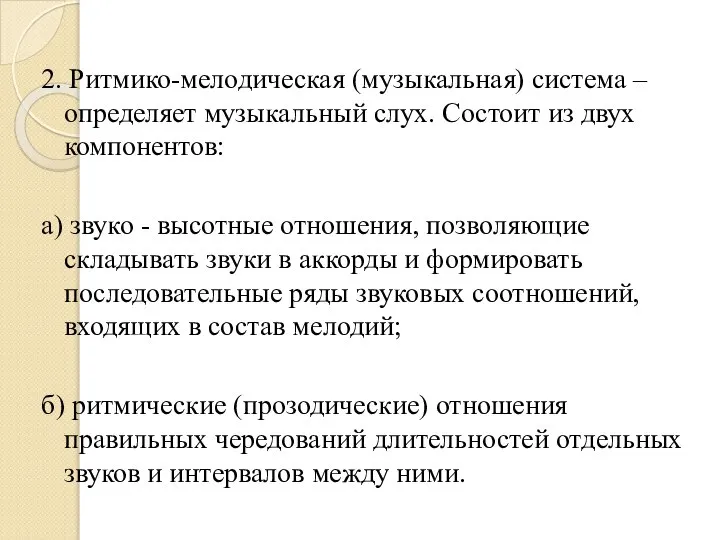 2. Ритмико-мелодическая (музыкальная) система – определяет музыкальный слух. Состоит из двух компонентов:

а) звуко - высотные отношения, позволяющие складывать звуки в аккорды и формировать последовательные ряды звуковых соотношений, входящих в состав мелодий;

б) ритмические (прозодические) отношения правильных чередований длительностей отдельных звуков и интервалов между ними.